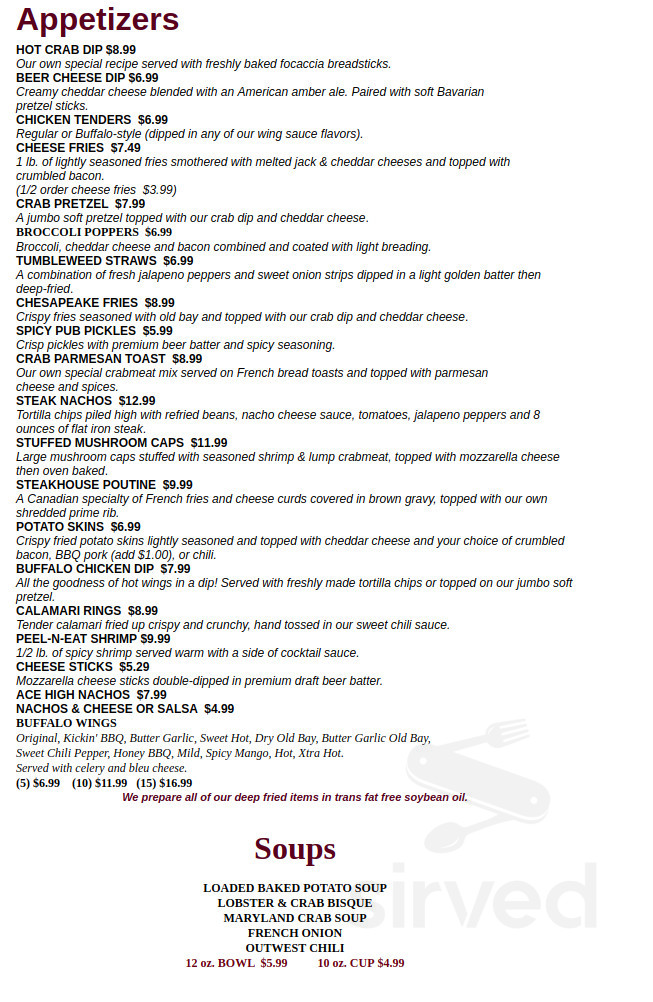 Appetizers

HOT CRAB DIP $8.99
Our own special recipe served with freshly baked focaccia breadsticks.
BEER CHEESE DIP $6.99
Creamy cheddar cheese blended with an American amber ale. Paired with soft Bavarian pretzel sticks.
CHICKEN TENDERS $6.99
Regular or Buffalo-style (dipped in any of our wing sauce flavors).
CHEESE FRIES $7.49
1 lb. of lightly seasoned fries smothered with melted jack & cheddar cheeses and topped with crumbled bacon.
(1/2 order cheese fries $3.99)
CRAB PRETZEL $7.99
A jumbo soft pretzel topped with our crab dip and cheddar cheese.
BROCCOLI POPPERS $6.99
Broccoli, cheddar cheese and bacon combined and coated with light breading.
TUMBLEWEED STRAWS $6.99
A combination of fresh jalapeno peppers and sweet onion strips dipped in a light golden batter then deep-fried.
CHESAPEAKE FRIES $8.99
Crispy fries seasoned with old bay and topped with our crab dip and cheddar cheese.
SPICY PUB PICKLES $5.99
Crisp pickles with premium beer batter and spicy seasoning.
CRAB PARMESAN TOAST $8.99
Our own special crabmeat mix served on French bread toasts and topped with parmesan cheese and spices.
STEAK NACHOS $12.99
Tortilla chips piled high with refried beans, nacho cheese sauce, tomatoes, jalapeno peppers and 8 ounces of flat iron steak.
STUFFED MUSHROOM CAPS $11.99
Large mushroom caps stuffed with seasoned shrimp & lump crabmeat, topped with mozzarella cheese then oven baked.
STEAKHOUSE POUTINE $9.99
A Canadian specialty of French fries and cheese curds covered in brown gravy, topped with our own shredded prime rib.
POTATO SKINS $6.99
Crispy fried potato skins lightly seasoned and topped with cheddar cheese and your choice of crumbled bacon, BBQ pork (add $1.00), or chili.
BUFFALO CHICKEN DIP $7.99
All the goodness of hot wings in a dip! Served with freshly made tortilla chips or topped on our jumbo soft pretzel.
CALAMARI RINGS $8.99
Tender calamari fried up crispy and crunchy, hand tossed in our sweet chili sauce.
PEEL-N-EAT SHRIMP $9.99
1/2 lb. of spicy shrimp served warm with a side of cocktail sauce.
CHEESE STICKS $5.29
Mozzarella cheese sticks double-dipped in premium draft beer batter.
ACE HIGH NACHOS $7.99
NACHOS & CHEESE OR SALSA $4.99
BUFFALO WINGS
Original, Kickin' BBQ, Butter Garlic, Sweet Hot, Dry Old Bay, Butter Garlic Old Bay, Sweet Chili Pepper, Honey BBQ, Mild, Spicy Mango, Hot, Xtra Hot.
Served with celery and bleu cheese.
(5) $6.99 (10) $11.99 (15) $16.99
We prepare all of our deep fried items in trans fat free soybean oil.

Soups

LOADED BAKED POTATO SOUP
LOBSTER & CRAB BISQUE
MARYLAND CRAB SOUP
FRENCH ONION
OUTWEST CHILI
12 oz. BOWL $5.99 10 oz. CUP $4.99

sirved